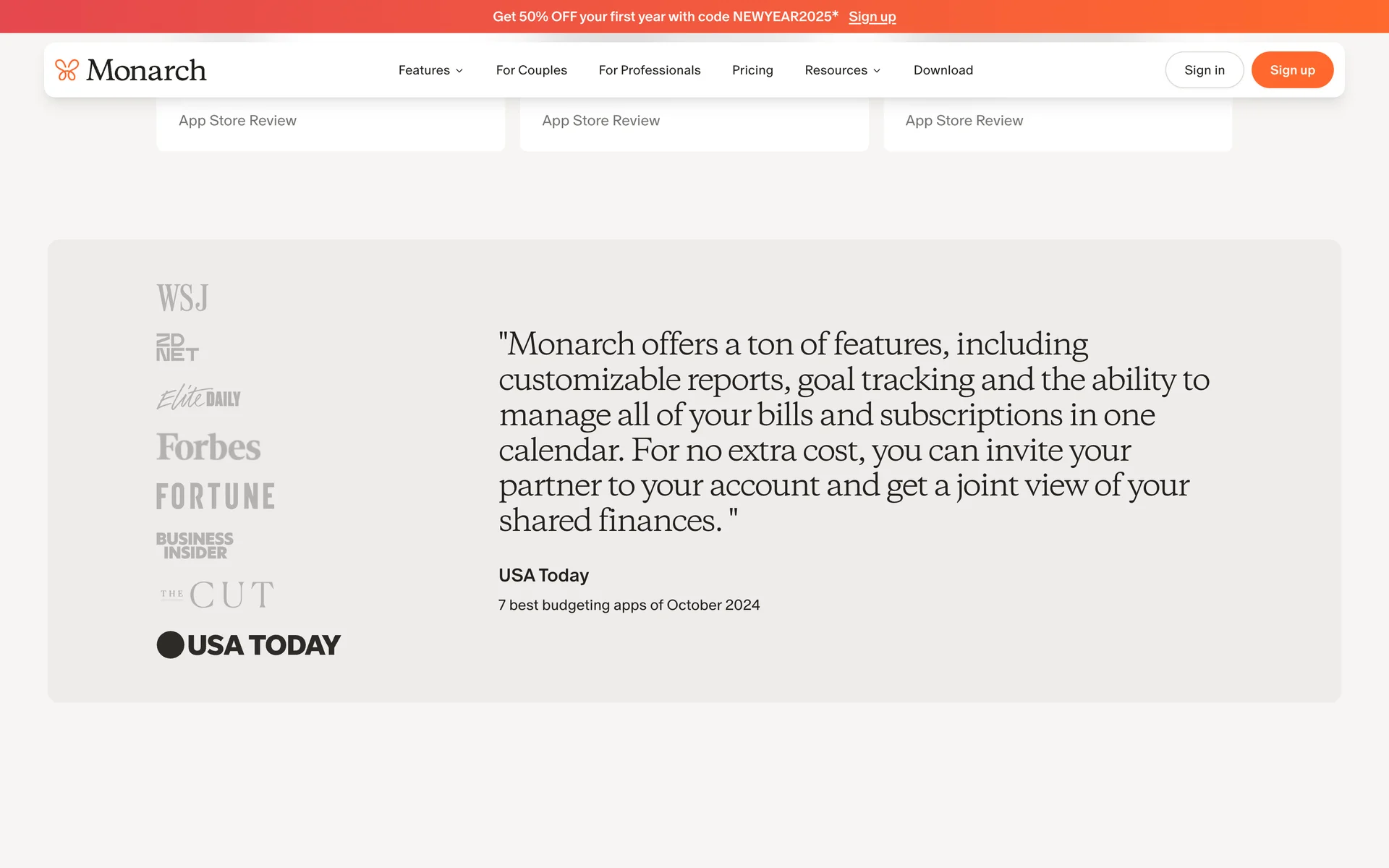 Get 50% OFF your first year with code NEWYEAR2025* Sign up

Monarch

Features For Couples For Professionals Pricing Resources Download

Sign in Sign up

App Store Review

App Store Review

App Store Review

WSJ

ZD NET

Elite DAILY

Forbes

FORTUNE

BUSINESS INSIDER

THE CUT

USA TODAY

"Monarch offers a ton of features, including customizable reports, goal tracking and the ability to manage all of your bills and subscriptions in one calendar. For no extra cost, you can invite your partner to your account and get a joint view of your shared finances. "

USA Today

7 best budgeting apps of October 2024